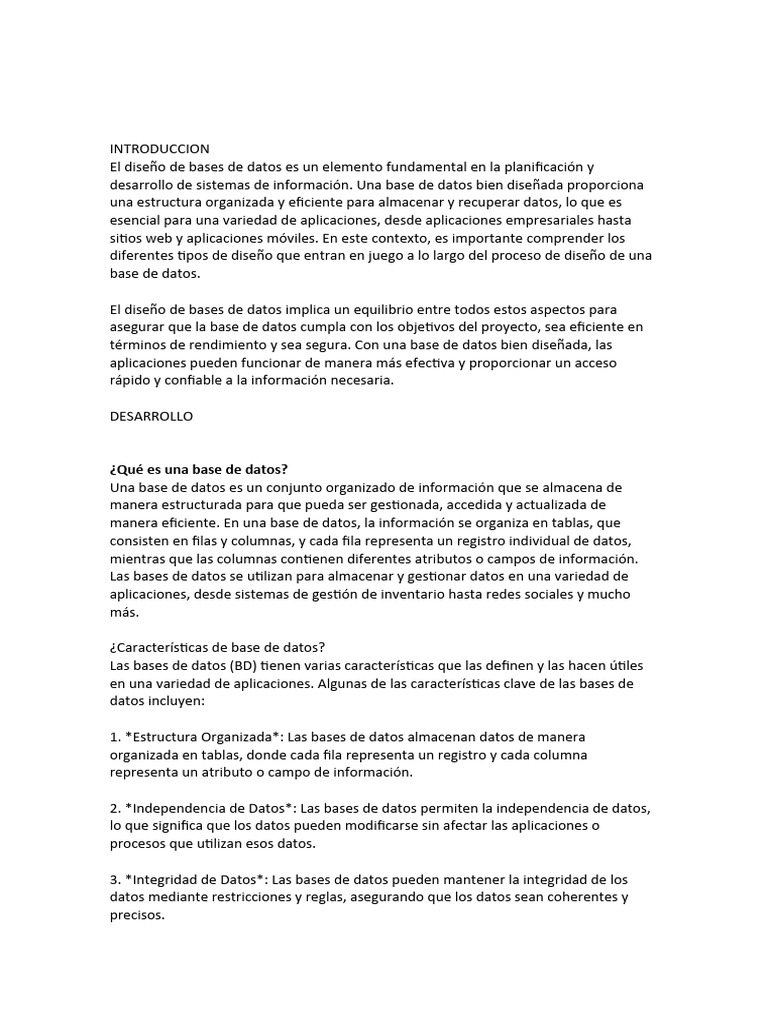 INTRODUCCION
El diseño de bases de datos es un elemento fundamental en la planificación y desarrollo de sistemas de información. Una base de datos bien diseñada proporciona una estructura organizada y eficiente para almacenar y recuperar datos, lo que es esencial para una variedad de aplicaciones, desde aplicaciones empresariales hasta sitios web y aplicaciones móviles. En este contexto, es importante comprender los diferentes tipos de diseño que entran en juego a lo largo del proceso de diseño de una base de datos.

El diseño de bases de datos implica un equilibrio entre todos estos aspectos para asegurar que la base de datos cumpla con los objetivos del proyecto, sea eficiente en términos de rendimiento y sea segura. Con una base de datos bien diseñada, las aplicaciones pueden funcionar de manera más efectiva y proporcionar un acceso rápido y confiable a la información necesaria.

DESARROLLO

¿Qué es una base de datos?
Una base de datos es un conjunto organizado de información que se almacena de manera estructurada para que pueda ser gestionada, accedida y actualizada de manera eficiente. En una base de datos, la información se organiza en tablas, que consisten en filas y columnas, y cada fila representa un registro individual de datos, mientras que las columnas contienen diferentes atributos o campos de información. Las bases de datos se utilizan para almacenar y gestionar datos en una variedad de aplicaciones, desde sistemas de gestión de inventario hasta redes sociales y mucho más.

¿Características de base de datos?
Las bases de datos (BD) tienen varias características que las definen y las hacen útiles en una variedad de aplicaciones. Algunas de las características clave de las bases de datos incluyen:

1. *Estructura Organizada*: Las bases de datos almacenan datos de manera organizada en tablas, donde cada fila representa un registro y cada columna representa un atributo o campo de información.

2. *Independencia de Datos*: Las bases de datos permiten la independencia de datos, lo que significa que los datos pueden modificarse sin afectar las aplicaciones o procesos que utilizan esos datos.

3. *Integridad de Datos*: Las bases de datos pueden mantener la integridad de los datos mediante restricciones y reglas, asegurando que los datos sean coherentes y precisos.